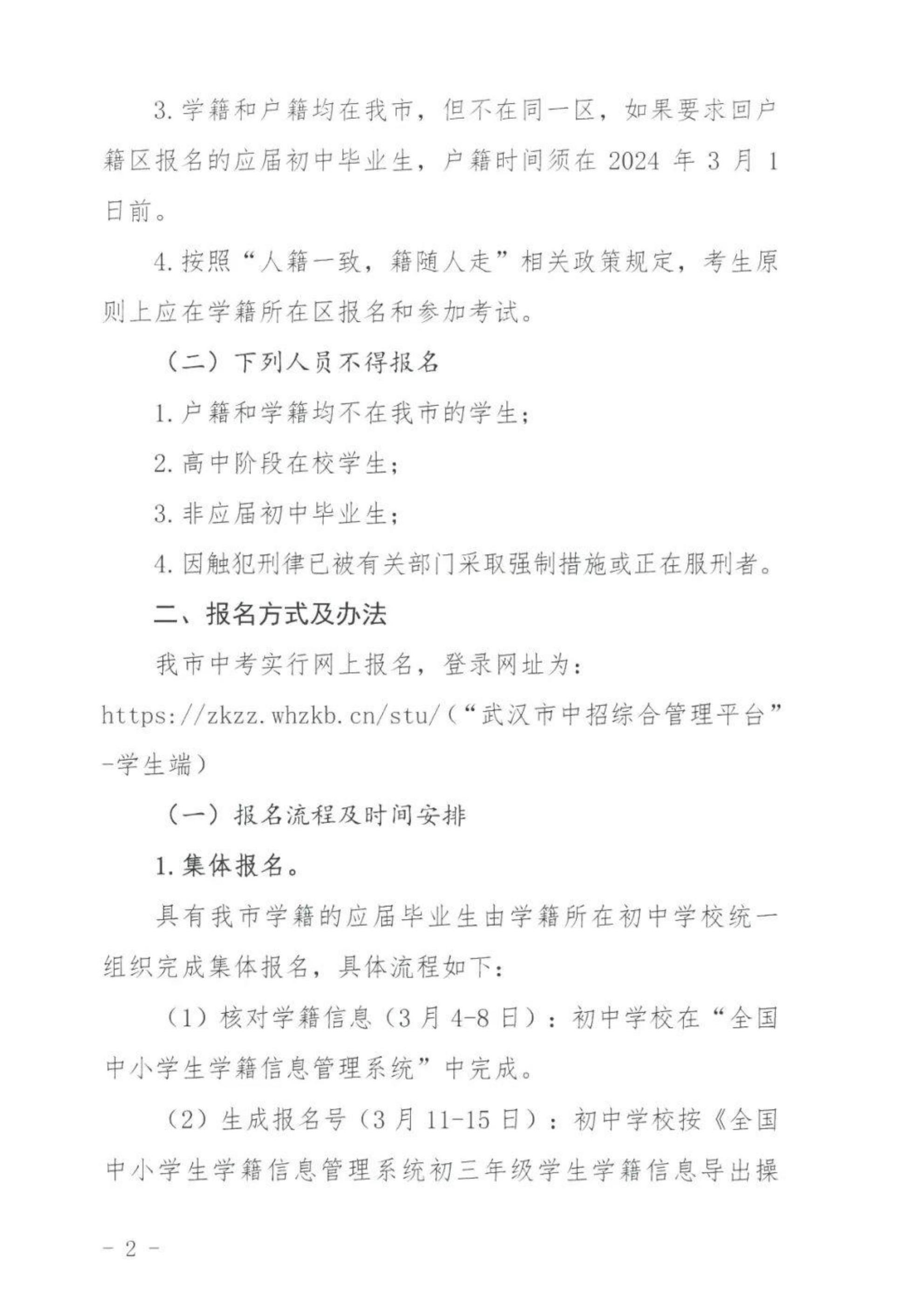 3. 学籍和户籍均在我市，但不在同一区，如果要求回户籍区报名的应届初中毕业生，户籍时间须在 2024 年 3 月 1 日前。

4. 按照“人籍一致，籍随人走”相关政策规定，考生原则上应在学籍所在区报名和参加考试。

（二）下列人员不得报名

1. 户籍和学籍均不在我市的学生；

2. 高中阶段在校学生；

3. 非应届初中毕业生；

4. 因触犯刑律已被有关部门采取强制措施或正在服刑者。

二、报名方式及办法

我市中考实行网上报名，登录网址为：https://zkzz.whzkb.cn/stu/（“武汉市中招综合管理平台”-学生端）

（一）报名流程及时间安排

1. 集体报名。

具有我市学籍的应届毕业生由学籍所在初中学校统一组织完成集体报名，具体流程如下：

（1）核对学籍信息（3 月 4-8 日）：初中学校在“全国中小学生学籍信息管理系统”中完成。

（2）生成报名号（3 月 11-15 日）：初中学校按《全国中小学生学籍信息管理系统初三年级学生学籍信息导出操

- 2 -